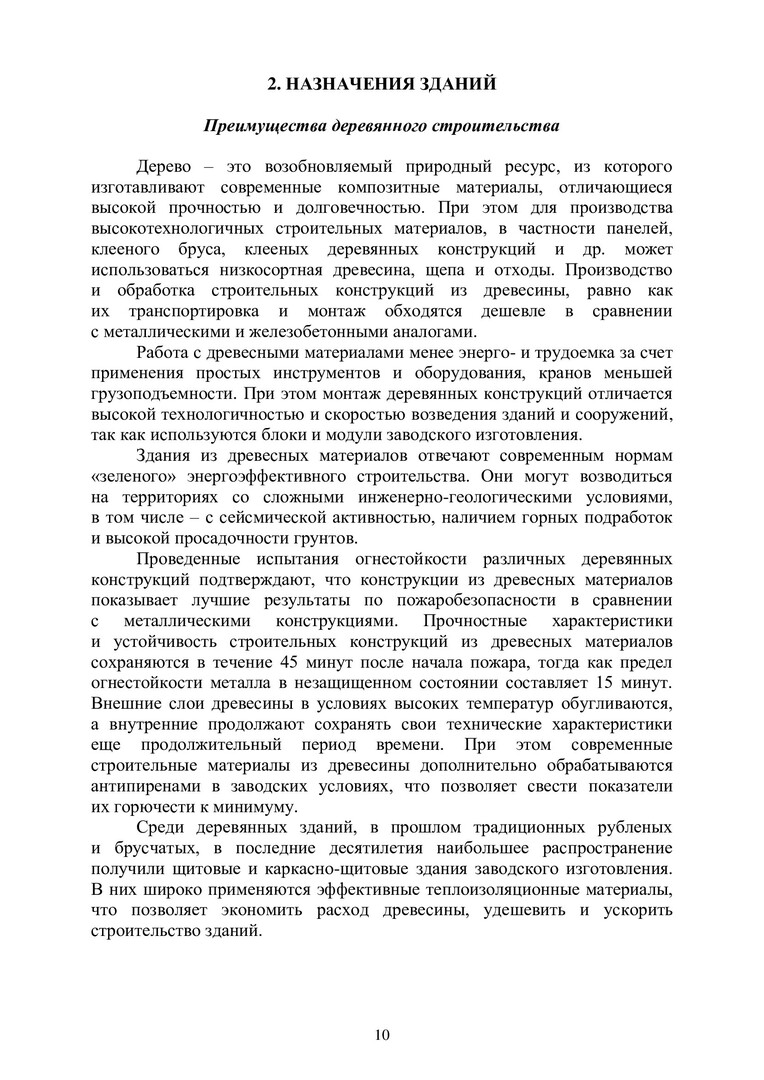 2. НАЗНАЧЕНИЯ ЗДАНИЙ

Преимущества деревянного строительства

Дерево – это возобновляемый природный ресурс, из которого изготавливают современные композитные материалы, отличающиеся высокой прочностью и долговечностью. При этом для производства высокотехнологичных строительных материалов, в частности панелей, клееного бруса, клееных деревянных конструкций и др. может использоваться низкосортная древесина, щепа и отходы. Производство и обработка строительных конструкций из древесины, равно как их транспортировка и монтаж обходятся дешевле в сравнении с металлическими и железобетонными аналогами.

Работа с древесными материалами менее энерго- и трудоемка за счет применения простых инструментов и оборудования, кранов меньшей грузоподъемности. При этом монтаж деревянных конструкций отличается высокой технологичностью и скоростью возведения зданий и сооружений, так как используются блоки и модули заводского изготовления.

Здания из древесных материалов отвечают современным нормам «зеленого» энергоэффективного строительства. Они могут возводиться на территориях со сложными инженерно-геологическими условиями, в том числе – с сейсмической активностью, наличием горных подработок и высокой просадочности грунтов.

Проведенные испытания огнестойкости различных деревянных конструкций подтверждают, что конструкции из древесных материалов показывает лучшие результаты по пожаробезопасности в сравнении с металлическими конструкциями. Прочностные характеристики и устойчивость строительных конструкций из древесных материалов сохраняются в течение 45 минут после начала пожара, тогда как предел огнестойкости металла в незащищенном состоянии составляет 15 минут. Внешние слои древесины в условиях высоких температур обугливаются, а внутренние продолжают сохранять свои технические характеристики еще продолжительный период времени. При этом современные строительные материалы из древесины дополнительно обрабатываются антипиренами в заводских условиях, что позволяет свести показатели их горючести к минимуму.

Среди деревянных зданий, в прошлом традиционных рубленых и брусчатых, в последние десятилетия наибольшее распространение получили щитовые и каркасно-щитовые здания заводского изготовления. В них широко применяются эффективные теплоизоляционные материалы, что позволяет экономить расход древесины, удешевить и ускорить строительство зданий.

10